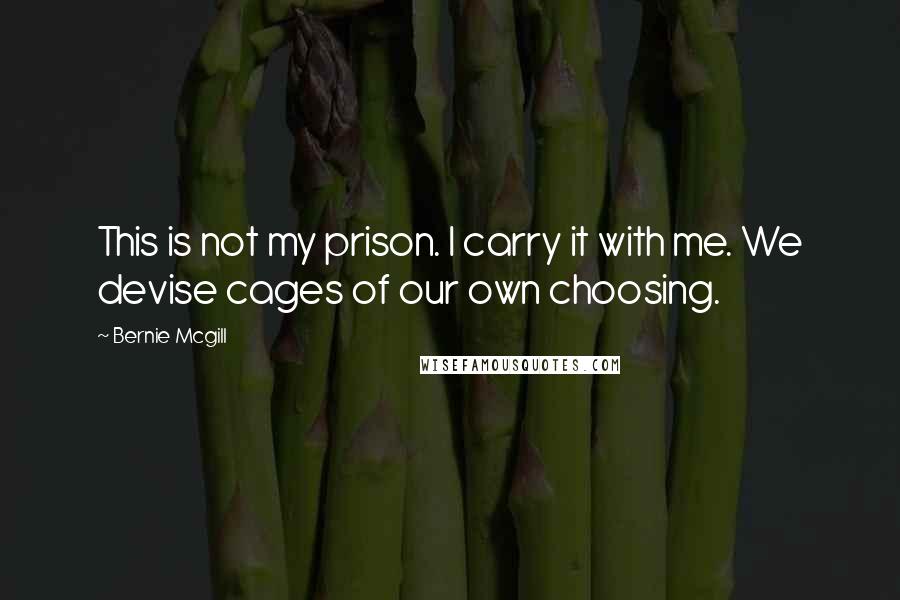 This is not my prison. I carry it with me. We devise cages of our own choosing.

~ Bernie Mcgill

WISEFAMOUSQUOTES.COM